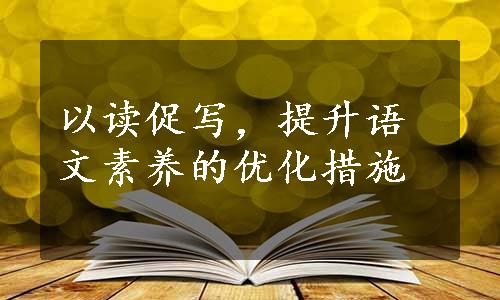 以读促写，提升语文素养的优化措施